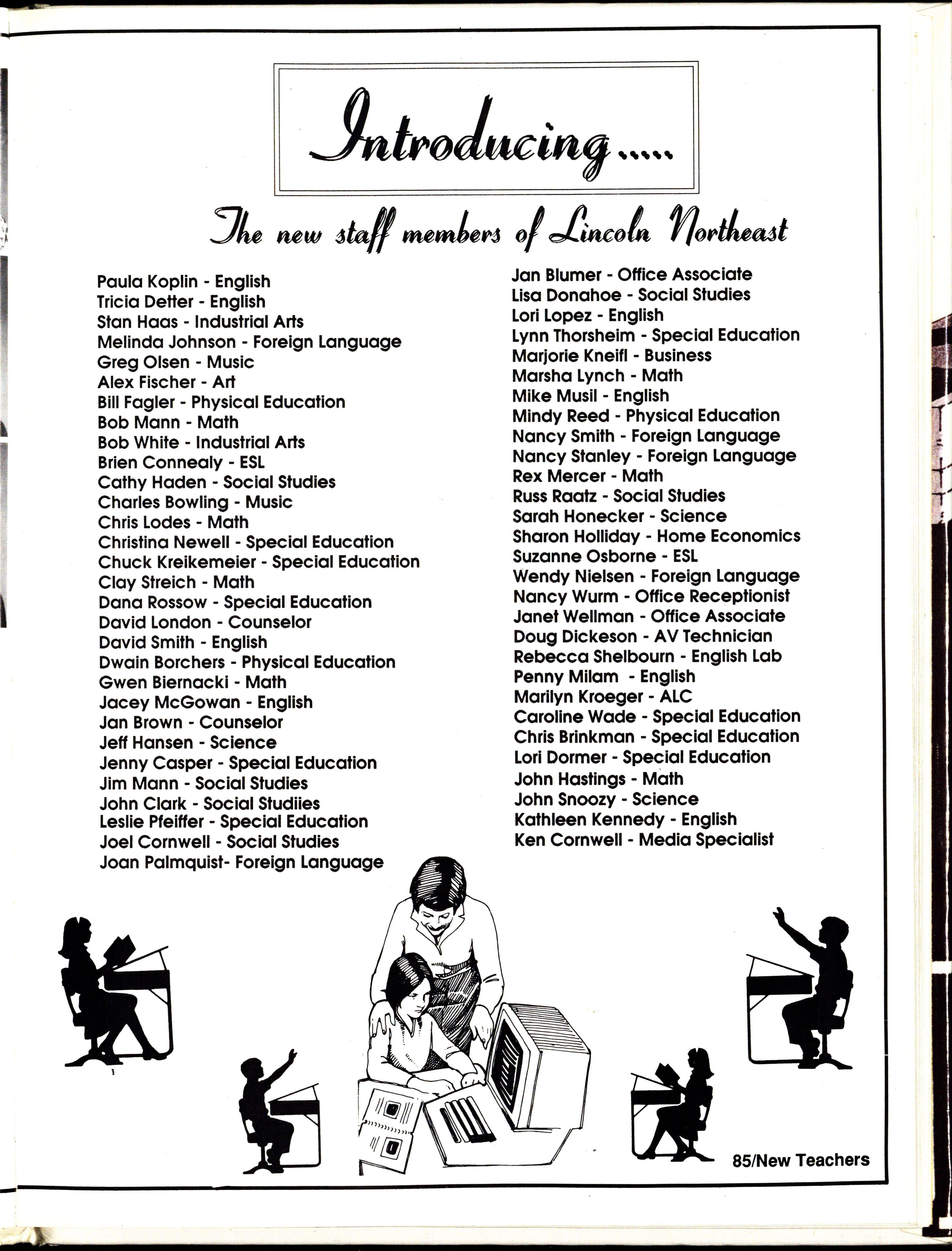 Introducing.....

The new staff members of Lincoln Northeast

Paula Koplin - English
Tricia Detter - English
Stan Haas - Industrial Arts
Melinda Johnson - Foreign Language
Greg Olsen - Music
Alex Fischer - Art
Bill Fagler - Physical Education
Bob Mann - Math
Bob White - Industrial Arts
Brien Connealy - ESL
Cathy Haden - Social Studies
Charles Bowling - Music
Chris Lodes - Math
Christina Newell - Special Education
Chuck Kreikemeier - Special Education
Clay Streich - Math
Dana Rossow - Special Education
David London - Counselor
David Smith - English
Dwain Borchers - Physical Education
Gwen Biernacki - Math
Jacey McGowan - English
Jan Brown - Counselor
Jeff Hansen - Science
Jenny Casper - Special Education
Jim Mann - Social Studies
John Clark - Social Studiies
Leslie Pfeiffer - Special Education
Joel Cornwell - Social Studies
Joan Palmquist- Foreign Language

Jan Blumer - Office Associate
Lisa Donahoe - Social Studies
Lori Lopez - English
Lynn Thorsheim - Special Education
Marjorie Kneifl - Business
Marsha Lynch - Math
Mike Musil - English
Mindy Reed - Physical Education
Nancy Smith - Foreign Language
Nancy Stanley - Foreign Language
Rex Mercer - Math
Russ Raatz - Social Studies
Sarah Honecker - Science
Sharon Holliday - Home Economics
Suzanne Osborne - ESL
Wendy Nielsen - Foreign Language
Nancy Wurm - Office Receptionist
Janet Wellman - Office Associate
Doug Dickeson - AV Technician
Rebecca Shelbourn - English Lab
Penny Milam - English
Marilyn Kroeger - ALC
Caroline Wade - Special Education
Chris Brinkman - Special Education
Lori Dormer - Special Education
John Hastings - Math
John Snoozy - Science
Kathleen Kennedy - English
Ken Cornwell - Media Specialist

85/New Teachers